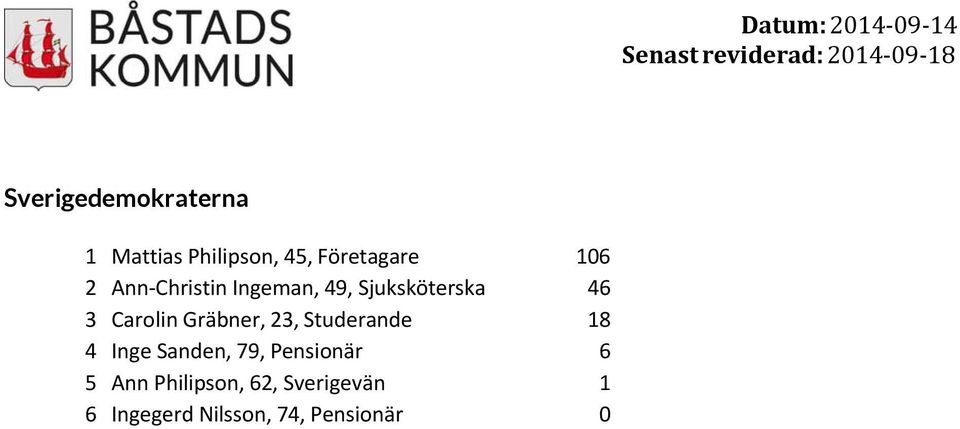 BÅSTADS KOMMUN

Datum: 2014-09-14
Senast reviderad: 2014-09-18

Sverigedemokraterna

| | | |
|---|---|---|
| 1 | Mattias Philipson, 45, Företagare | 106 |
| 2 | Ann-Christin Ingeman, 49, Sjuksköterska | 46 |
| 3 | Carolin Gräbner, 23, Studerande | 18 |
| 4 | Inge Sanden, 79, Pensionär | 6 |
| 5 | Ann Philipson, 62, Sverigevän | 1 |
| 6 | Ingegerd Nilsson, 74, Pensionär | 0 |